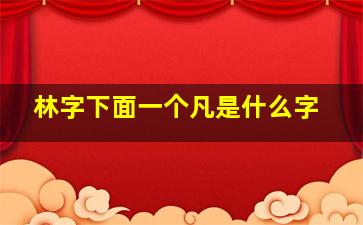 林字下面一个凡是什么字